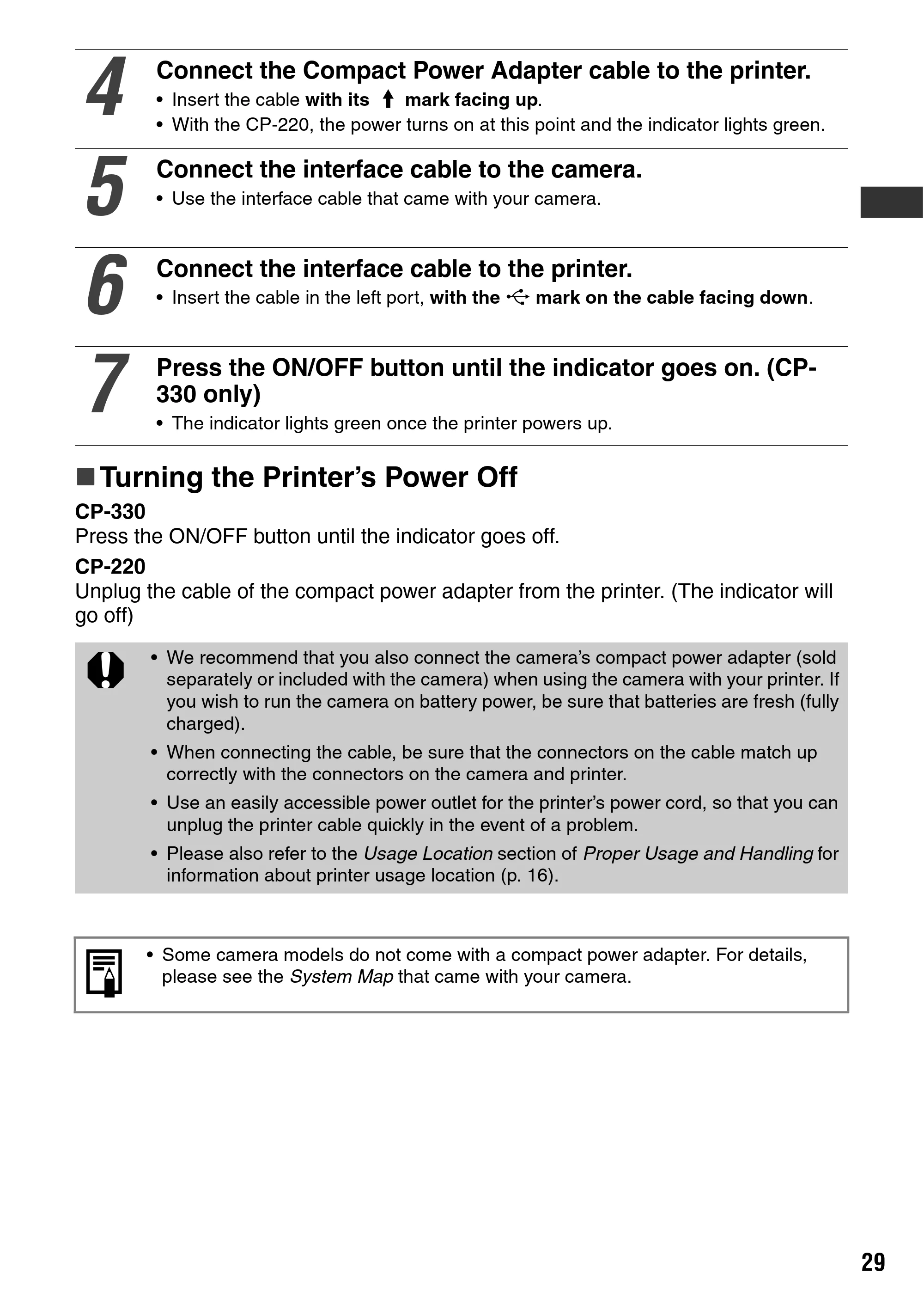 4
Connect the Compact Power Adapter cable to the printer.
• Insert the cable with its ↑ mark facing up.
• With the CP-220, the power turns on at this point and the indicator lights green.

5
Connect the interface cable to the camera.
• Use the interface cable that came with your camera.

6
Connect the interface cable to the printer.
• Insert the cable in the left port, with the mark on the cable facing down.

7
Press the ON/OFF button until the indicator goes on. (CP-330 only)
• The indicator lights green once the printer powers up.

■ Turning the Printer's Power Off

CP-330
Press the ON/OFF button until the indicator goes off.

CP-220
Unplug the cable of the compact power adapter from the printer. (The indicator will go off)

• We recommend that you also connect the camera's compact power adapter (sold separately or included with the camera) when using the camera with your printer. If you wish to run the camera on battery power, be sure that batteries are fresh (fully charged).
• When connecting the cable, be sure that the connectors on the cable match up correctly with the connectors on the camera and printer.
• Use an easily accessible power outlet for the printer's power cord, so that you can unplug the printer cable quickly in the event of a problem.
• Please also refer to the Usage Location section of Proper Usage and Handling for information about printer usage location (p. 16).

• Some camera models do not come with a compact power adapter. For details, please see the System Map that came with your camera.

29